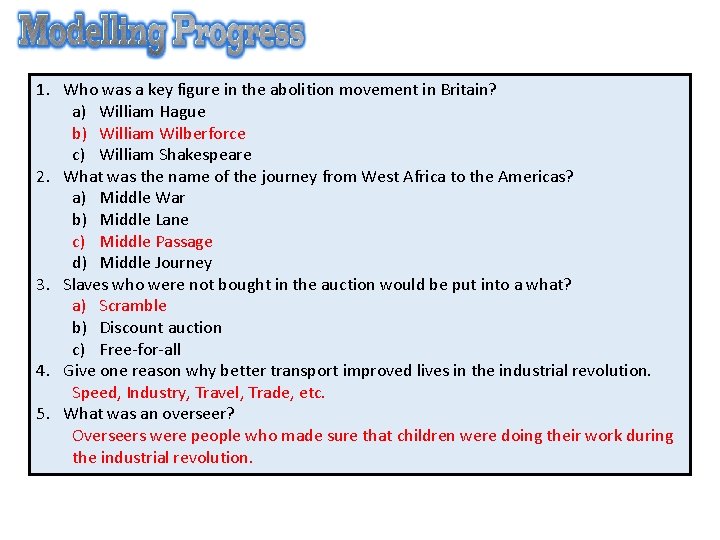 Modelling Progress

1. Who was a key figure in the abolition movement in Britain?
a) William Hague
b) William Wilberforce
c) William Shakespeare
2. What was the name of the journey from West Africa to the Americas?
a) Middle War
b) Middle Lane
c) Middle Passage
d) Middle Journey
3. Slaves who were not bought in the auction would be put into a what?
a) Scramble
b) Discount auction
c) Free-for-all
4. Give one reason why better transport improved lives in the industrial revolution.
Speed, Industry, Travel, Trade, etc.
5. What was an overseer?
Overseers were people who made sure that children were doing their work during the industrial revolution.